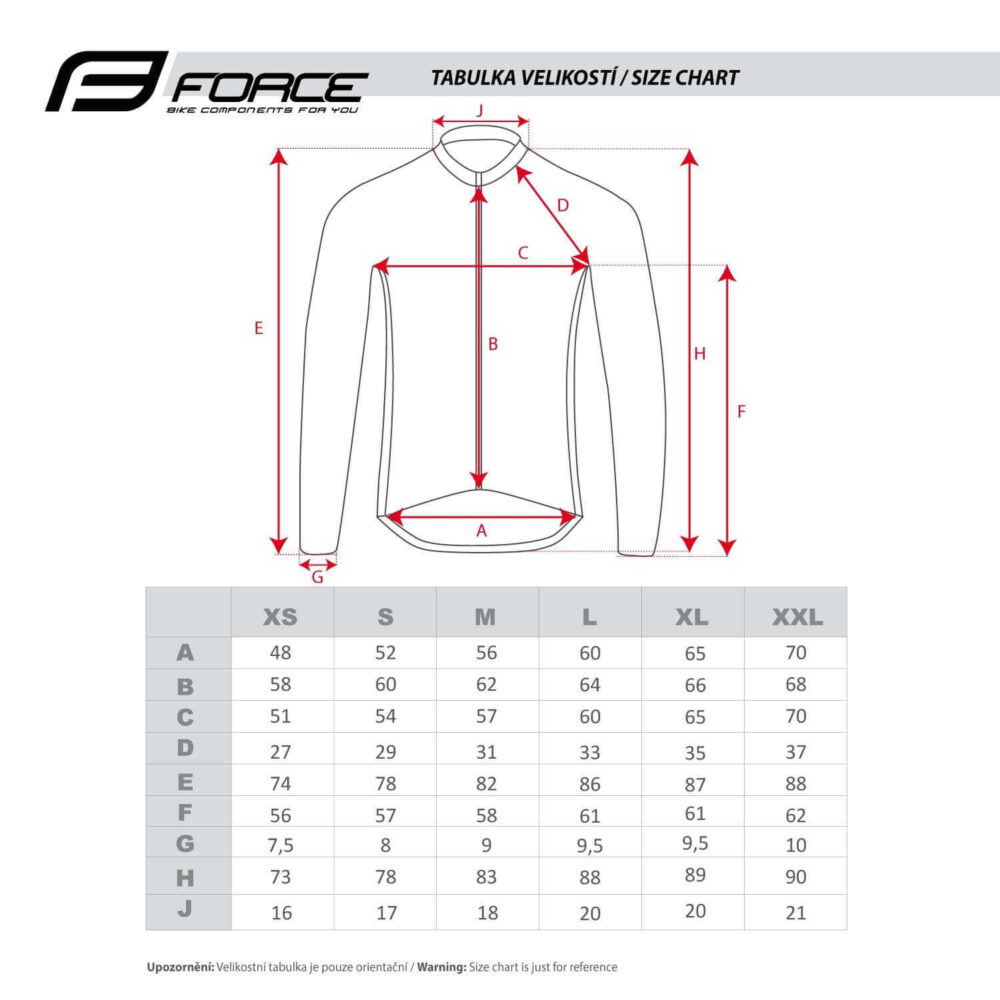 FORCE
BIKE COMPONENTS FOR YOU

TABULKA VELIKOSTÍ / SIZE CHART

J
D
C
E
B
H
F
A
G

| | XS | S | M | L | XL | XXL |
|---|---|---|---|---|---|---|
| A | 48 | 52 | 56 | 60 | 65 | 70 |
| B | 58 | 60 | 62 | 64 | 66 | 68 |
| C | 51 | 54 | 57 | 60 | 65 | 70 |
| D | 27 | 29 | 31 | 33 | 35 | 37 |
| E | 74 | 78 | 82 | 86 | 87 | 88 |
| F | 56 | 57 | 58 | 61 | 61 | 62 |
| G | 7,5 | 8 | 9 | 9,5 | 9,5 | 10 |
| H | 73 | 78 | 83 | 88 | 89 | 90 |
| J | 16 | 17 | 18 | 20 | 20 | 21 |

Upozornění: Velikostní tabulka je pouze orientační / Warning: Size chart is just for reference